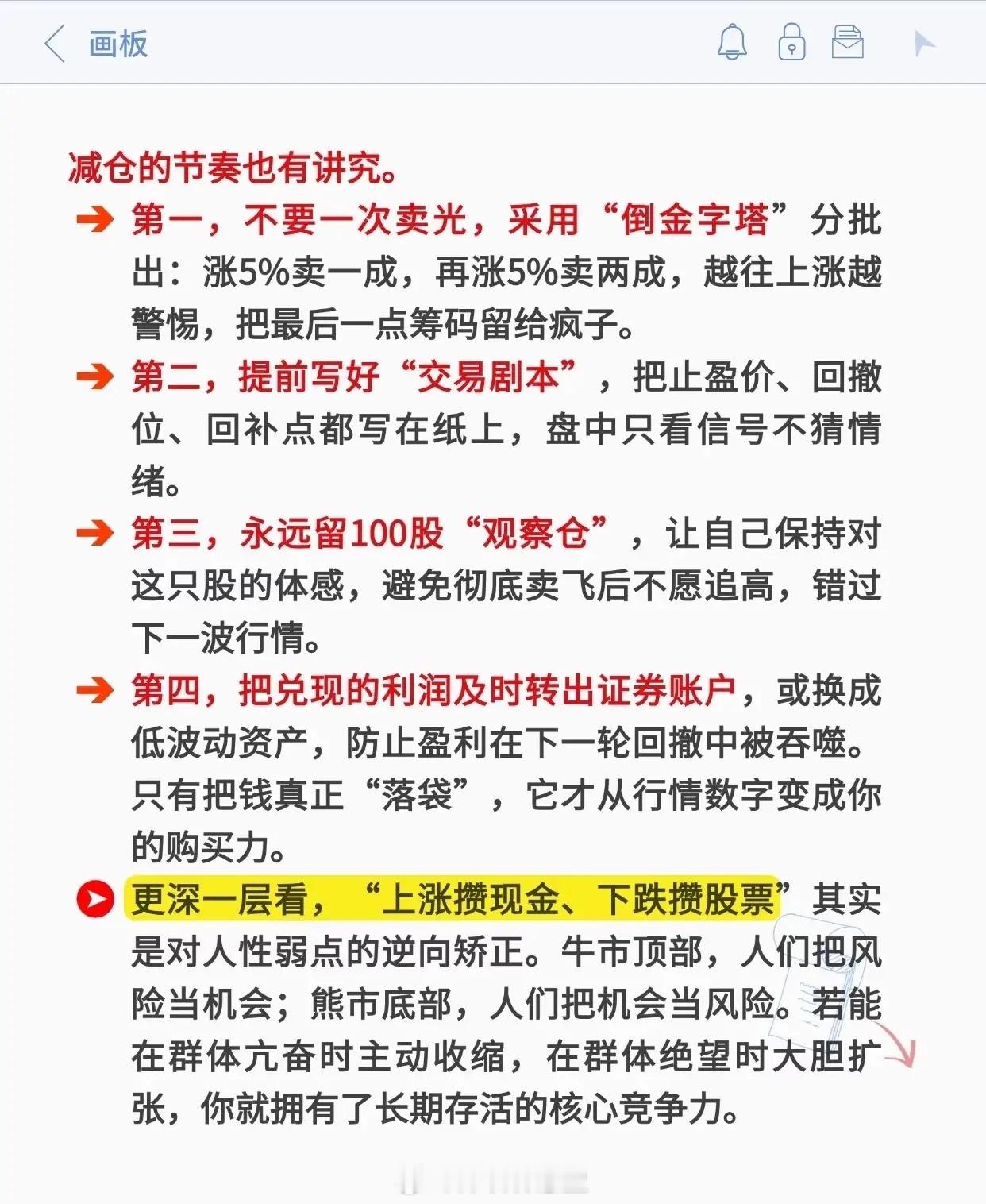 画板

减仓的节奏也有讲究。

第一，不要一次卖光，采用“倒金字塔”分批出：涨5%卖一成，再涨5%卖两成，越往上涨越警惕，把最后一点筹码留给疯子。

第二，提前写好“交易剧本”，把止盈价、回撤位、回补点都写在纸上，盘中只看信号不猜情绪。

第三，永远留100股“观察仓”，让自己保持对这只股的体感，避免彻底卖飞后不愿追高，错过下一波行情。

第四，把兑现的利润及时转出证券账户，或换成低波动资产，防止盈利在下一轮回撤中被吞噬。只有把钱真正“落袋”，它才从行情数字变成你的购买力。

更深一层看，“上涨攒现金、下跌攒股票”其实是对人性弱点的逆向矫正。牛市顶部，人们把风险当机会；熊市底部，人们把机会当风险。若能在群体亢奋时主动收缩，在群体绝望时大胆扩张，你就拥有了长期存活的核心竞争力。